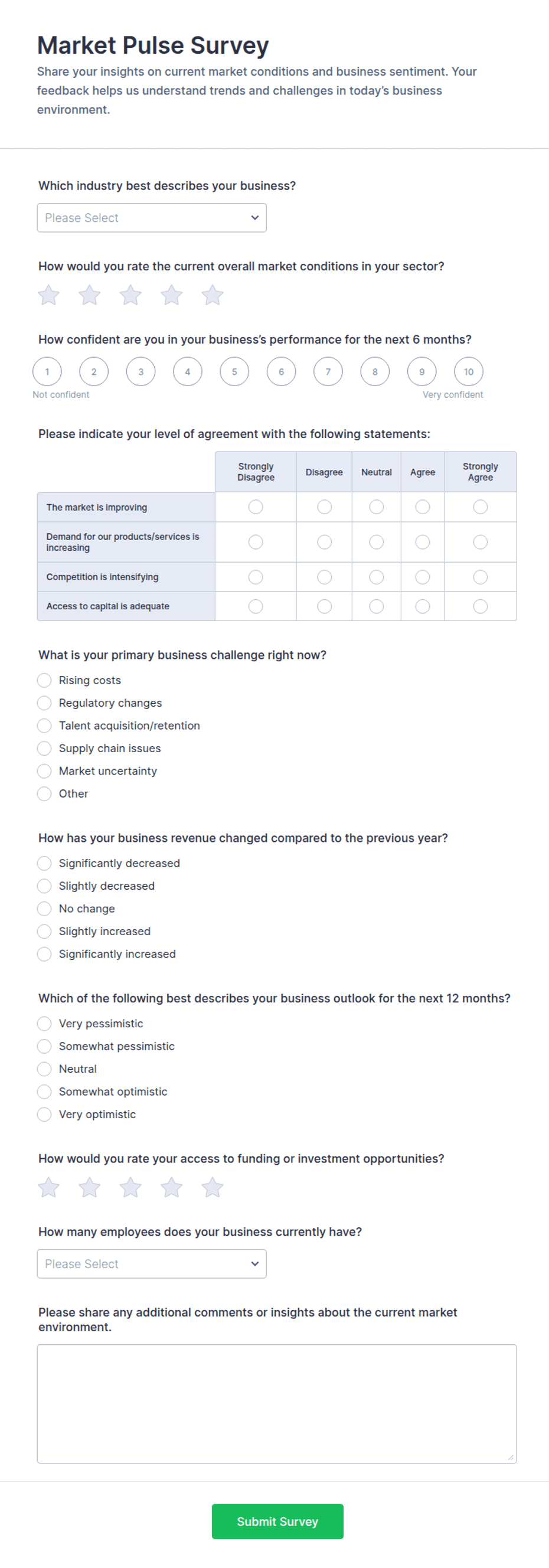 Market Pulse Survey

Share your insights on current market conditions and business sentiment. Your feedback helps us understand trends and challenges in today's business environment.

Which industry best describes your business?

Please Select

How would you rate the current overall market conditions in your sector?

How confident are you in your business's performance for the next 6 months?

1 2 3 4 5 6 7 8 9 10

Not confident

Very confident

Please indicate your level of agreement with the following statements:

| | Strongly Disagree | Disagree | Neutral | Agree | Strongly Agree |
|---|---|---|---|---|---|
| The market is improving | | | | | |
| Demand for our products/services is increasing | | | | | |
| Competition is intensifying | | | | | |
| Access to capital is adequate | | | | | |

What is your primary business challenge right now?

Rising costs

Regulatory changes

Talent acquisition/retention

Supply chain issues

Market uncertainty

Other

How has your business revenue changed compared to the previous year?

Significantly decreased

Slightly decreased

No change

Slightly increased

Significantly increased

Which of the following best describes your business outlook for the next 12 months?

Very pessimistic

Somewhat pessimistic

Neutral

Somewhat optimistic

Very optimistic

How would you rate your access to funding or investment opportunities?

How many employees does your business currently have?

Please Select

Please share any additional comments or insights about the current market environment.

Submit Survey